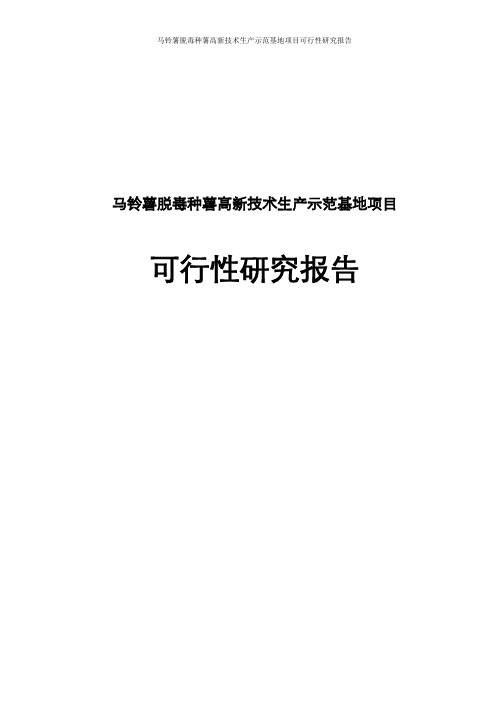 马铃薯脱毒种薯高新技术生产示范基地项目可行性研究报告

马铃薯脱毒种薯高新技术生产示范基地项目

可行性研究报告